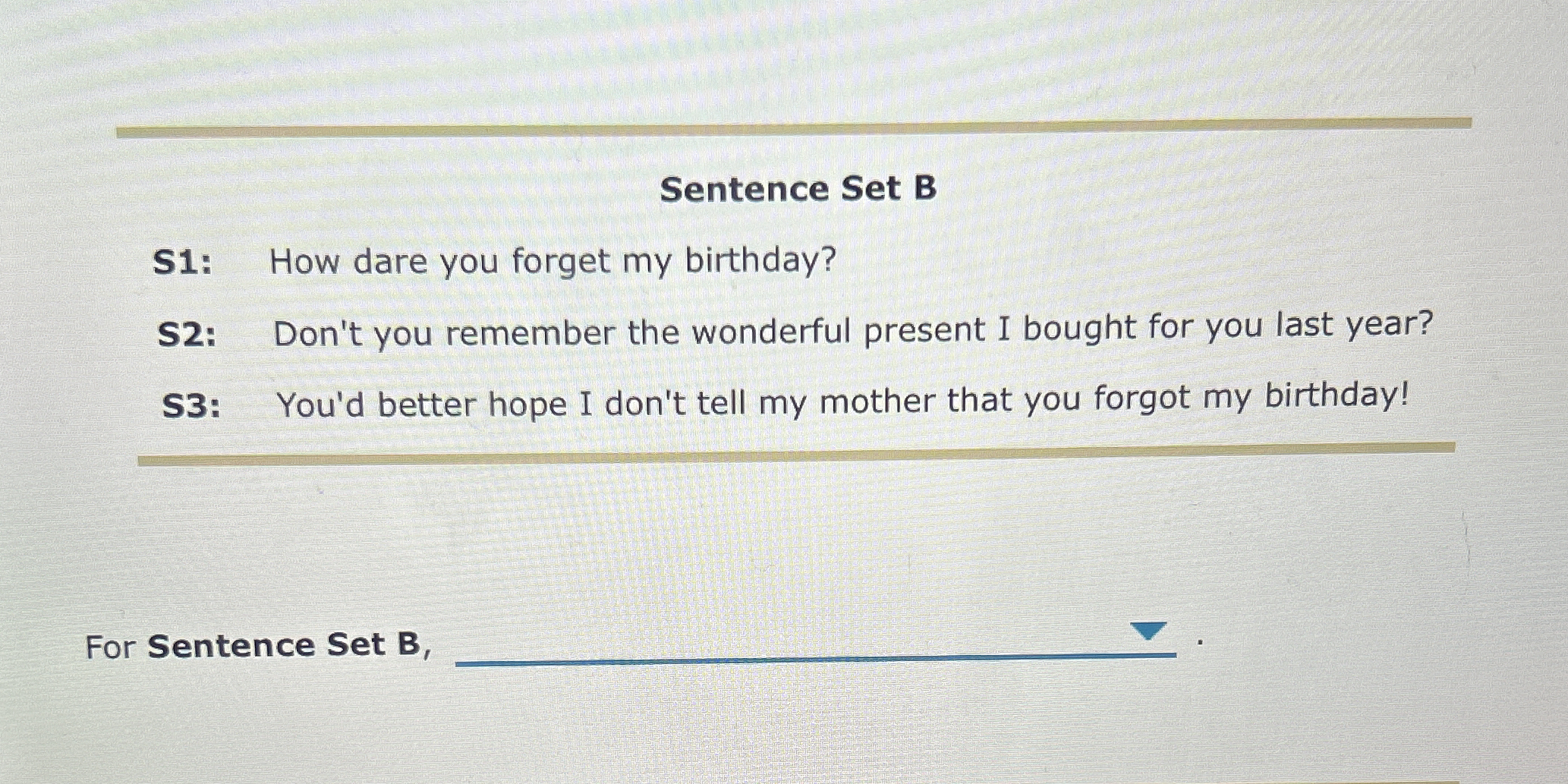 Sentence Set B

S1: How dare you forget my birthday?

S2: Don't you remember the wonderful present I bought for you last year?

S3: You'd better hope I don't tell my mother that you forgot my birthday!

For Sentence Set B, ____ .